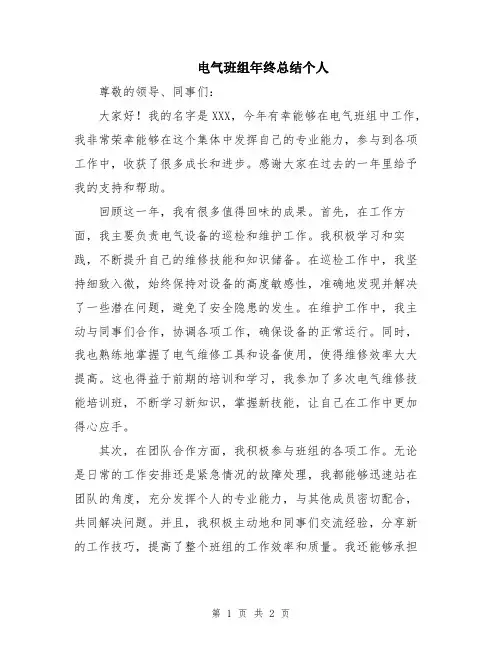 电气班组年终总结个人

尊敬的领导、同事们:

大家好!我的名字是 XXX，今年有幸能够在电气班组中工作，我非常荣幸能够在这个集体中发挥自己的专业能力，参与到各项工作中，收获了很多成长和进步。感谢大家在过去的一年里给予我的支持和帮助。

回顾这一年，我有很多值得回味的成果。首先，在工作方面，我主要负责电气设备的巡检和维护工作。我积极学习和实践，不断提升自己的维修技能和知识储备。在巡检工作中，我坚持细致入微，始终保持对设备的高度敏感性，准确地发现并解决了一些潜在问题，避免了安全隐患的发生。在维护工作中，我主动与同事们合作，协调各项工作，确保设备的正常运行。同时，我也熟练地掌握了电气维修工具和设备使用，使得维修效率大大提高。这也得益于前期的培训和学习，我参加了多次电气维修技能培训班，不断学习新知识，掌握新技能，让自己在工作中更加得心应手。

其次，在团队合作方面，我积极参与班组的各项工作。无论是日常的工作安排还是紧急情况的故障处理，我都能够迅速站在团队的角度，充分发挥个人的专业能力，与其他成员密切配合，共同解决问题。并且，我积极主动地和同事们交流经验，分享新的工作技巧，提高了整个班组的工作效率和质量。我还能够承担

第 1 页 共 2 页